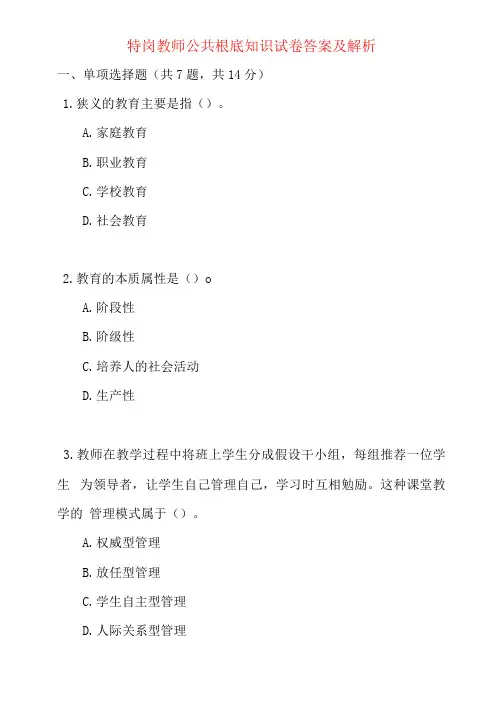 特岗教师公共根底知识试卷答案及解析

一、单项选择题（共 7 题，共 14 分）

1. 狭义的教育主要是指（）。

A. 家庭教育

B. 职业教育

C. 学校教育

D. 社会教育

2. 教育的本质属性是（）o

A. 阶段性

B. 阶级性

C. 培养人的社会活动

D. 生产性

3. 教师在教学过程中将班上学生分成假设干小组，每组推荐一位学生 为领导者，让学生自己管理自己，学习时互相勉励。这种课堂教学的 管理模式属于（）。

A. 权威型管理

B. 放任型管理

C. 学生自主型管理

D. 人际关系型管理